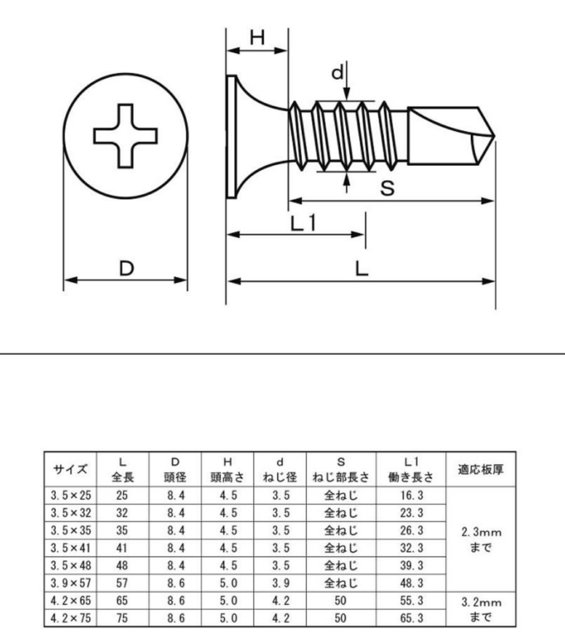 H
d
S
L1
D
L

| サイズ | L 全長 | D 頭径 | H 頭高さ | d ねじ径 | S ねじ部長さ | L1 働き長さ | 適応板厚 |
|---|---|---|---|---|---|---|---|
| 3.5×25 | 25 | 8.4 | 4.5 | 3.5 | 全ねじ | 16.3 | 2.3mm まで |
| 3.5×32 | 32 | 8.4 | 4.5 | 3.5 | 全ねじ | 23.3 | |
| 3.5×35 | 35 | 8.4 | 4.5 | 3.5 | 全ねじ | 26.3 | |
| 3.5×41 | 41 | 8.4 | 4.5 | 3.5 | 全ねじ | 32.3 | |
| 3.5×48 | 48 | 8.4 | 4.5 | 3.5 | 全ねじ | 39.3 | |
| 3.9×57 | 57 | 8.6 | 5.0 | 3.9 | 全ねじ | 48.3 | |
| 4.2×65 | 65 | 8.6 | 5.0 | 4.2 | 50 | 55.3 | 3.2mm まで |
| 4.2×75 | 75 | 8.6 | 5.0 | 4.2 | 50 | 65.3 | |